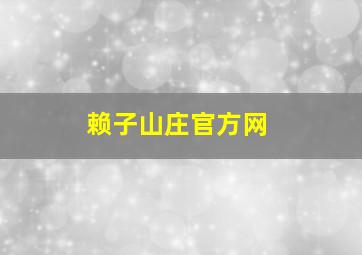 赖子山庄官方网